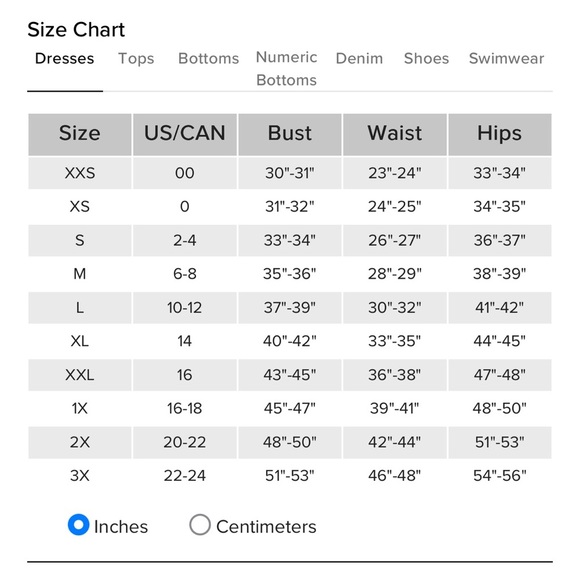 Size Chart

Dresses Tops Bottoms Numeric Bottoms Denim Shoes Swimwear

| Size | US/CAN | Bust | Waist | Hips |
|---|---|---|---|---|
| XXS | 00 | 30"-31" | 23"-24" | 33"-34" |
| XS | 0 | 31"-32" | 24"-25" | 34"-35" |
| S | 2-4 | 33"-34" | 26"-27" | 36"-37" |
| M | 6-8 | 35"-36" | 28"-29" | 38"-39" |
| L | 10-12 | 37"-39" | 30"-32" | 41"-42" |
| XL | 14 | 40"-42" | 33"-35" | 44"-45" |
| XXL | 16 | 43"-45" | 36"-38" | 47"-48" |
| 1X | 16-18 | 45"-47" | 39"-41" | 48"-50" |
| 2X | 20-22 | 48"-50" | 42"-44" | 51"-53" |
| 3X | 22-24 | 51"-53" | 46"-48" | 54"-56" |

Inches Centimeters